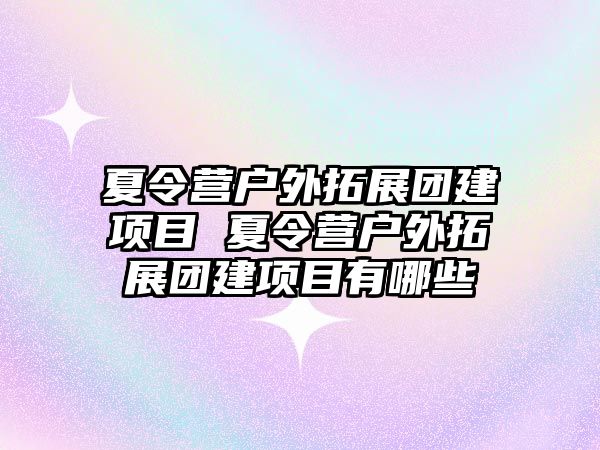 夏令营户外拓展团建项目 夏令营户外拓展团建项目有哪些